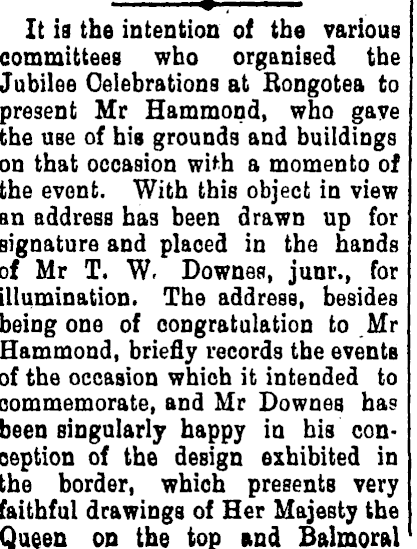 It is the intention of the various committees who organised the Jubilee Celebrations at Rongotea to present Mr Hammond, who gave the use of his grounds and buildings on that occasion with a momento of the event. With this object in view an address has been drawn up for signature and placed in the hands of Mr T. W. Downes, junr., for illumination. The address, besides being one of congratulation to Mr Hammond, briefly records the events of the occasion which it intended to commemorate, and Mr Downes has been singularly happy in his conception of the design exhibited in the border, which presents very faithful drawings of Her Majesty the Queen on the top and Balmoral